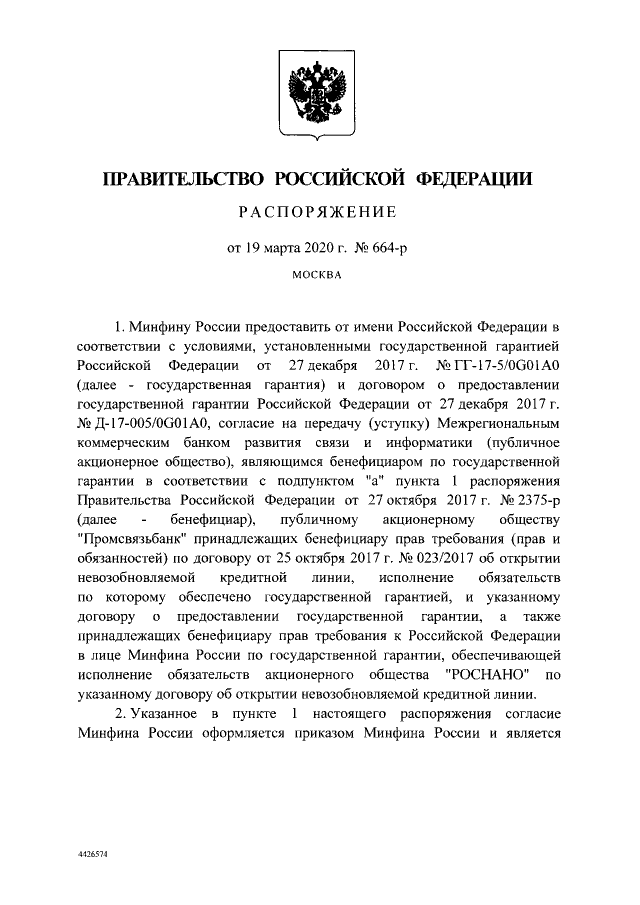 ПРАВИТЕЛЬСТВО РОССИЙСКОЙ ФЕДЕРАЦИИ

РАСПОРЯЖЕНИЕ

от 19 марта 2020 г. № 664-р

МОСКВА

1. Минфину России предоставить от имени Российской Федерации в соответствии с условиями, установленными государственной гарантией Российской Федерации от 27 декабря 2017 г. № ГГ-17-5/0G01A0 (далее - государственная гарантия) и договором о предоставлении государственной гарантии Российской Федерации от 27 декабря 2017 г. № Д-17-005/0G01A0, согласие на передачу (уступку) Межрегиональным коммерческим банком развития связи и информатики (публичное акционерное общество), являющимся бенефициаром по государственной гарантии в соответствии с подпунктом "а" пункта 1 распоряжения Правительства Российской Федерации от 27 октября 2017 г. № 2375-р (далее - бенефициар), публичному акционерному обществу "Промсвязьбанк" принадлежащих бенефициару прав требования (прав и обязанностей) по договору от 25 октября 2017 г. № 023/2017 об открытии невозобновляемой кредитной линии, исполнение обязательств по которому обеспечено государственной гарантией, и указанному договору о предоставлении государственной гарантии, а также принадлежащих бенефициару прав требования к Российской Федерации в лице Минфина России по государственной гарантии, обеспечивающей исполнение обязательств акционерного общества "РОСНАНО" по указанному договору об открытии невозобновляемой кредитной линии.

2. Указанное в пункте 1 настоящего распоряжения согласие Минфина России оформляется приказом Минфина России и является

4426574